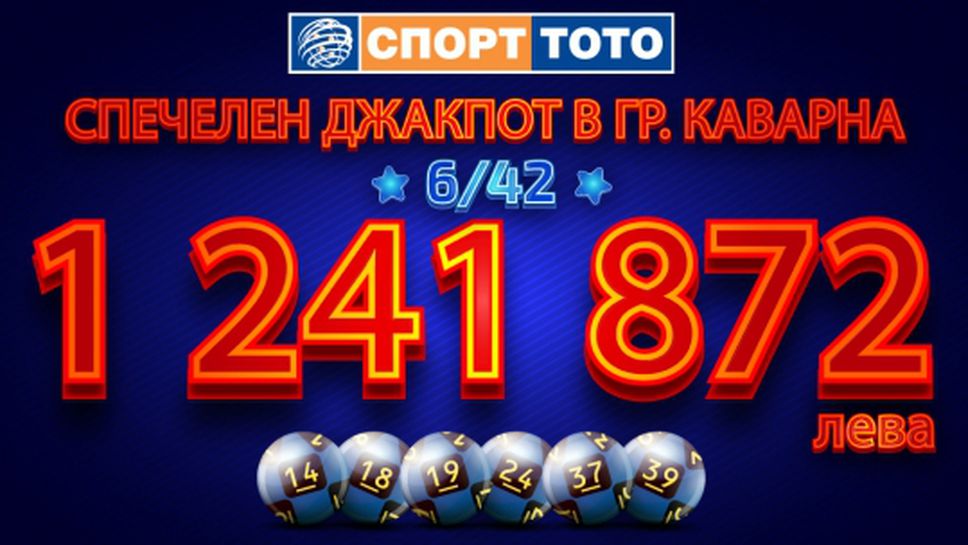 СПОРТ ТОТО

СПЕЧЕЛЕН ДЖАКПОТ В ГР. КАВАРНА

6/42

1 241 872
лева

14 18 19 24 37 39